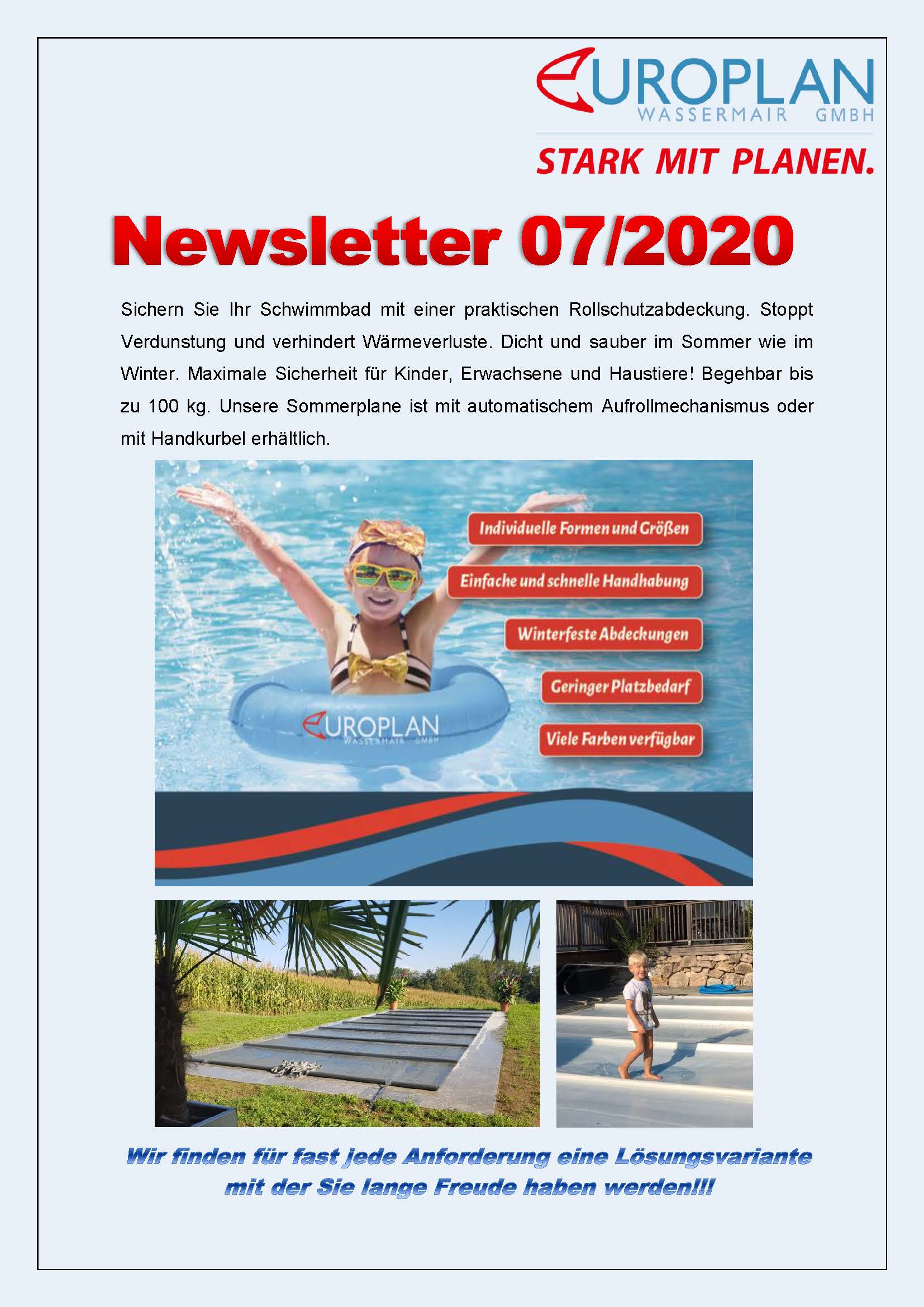 EUROPLAN
WASSERMAIR GMBH

STARK MIT PLANEN.

Newsletter 07/2020

Sichern Sie Ihr Schwimmbad mit einer praktischen Rollschutzabdeckung. Stoppt Verdunstung und verhindert Wärmeverluste. Dicht und sauber im Sommer wie im Winter. Maximale Sicherheit für Kinder, Erwachsene und Haustiere! Begehbar bis zu 100 kg. Unsere Sommerplane ist mit automatischem Aufrollmechanismus oder mit Handkurbel erhältlich.

Individuelle Formen und Größen
Einfache und schnelle Handhabung
Winterfeste Abdeckungen
Geringer Platzbedarf
Viele Farben verfügbar

EUROPLAN
WASSERMAIR GMBH

Wir finden für fast jede Anforderung eine Lösungsvariante mit der Sie lange Freude haben werden!!!